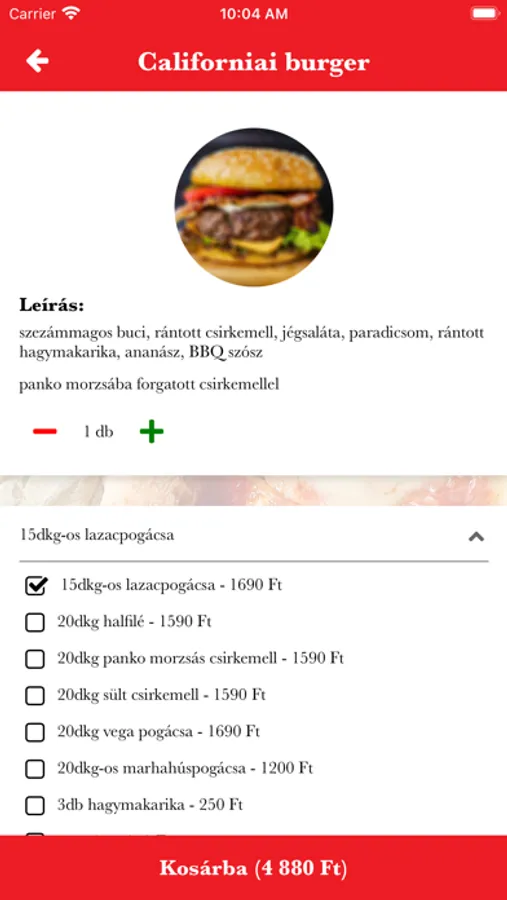 Carrier 10:04 AM

Californiai burger

Leírás:
szezámmagos buci, rántott csirkemell, jégsaláta, paradicsom, rántott hagymakarika, ananász, BBQ szósz

panko morzsába forgatott csirkemellel

1 db

15dkg-os lazacpogácsa

15dkg-os lazacpogácsa - 1690 Ft
20dkg halfilé - 1590 Ft
20dkg panko morzsás csirkemell - 1590 Ft
20dkg sült csirkemell - 1590 Ft
20dkg vega pogácsa - 1690 Ft
20dkg-os marhahúspogácsa - 1200 Ft
3db hagymakarika - 250 Ft

Kosárba (4 880 Ft)